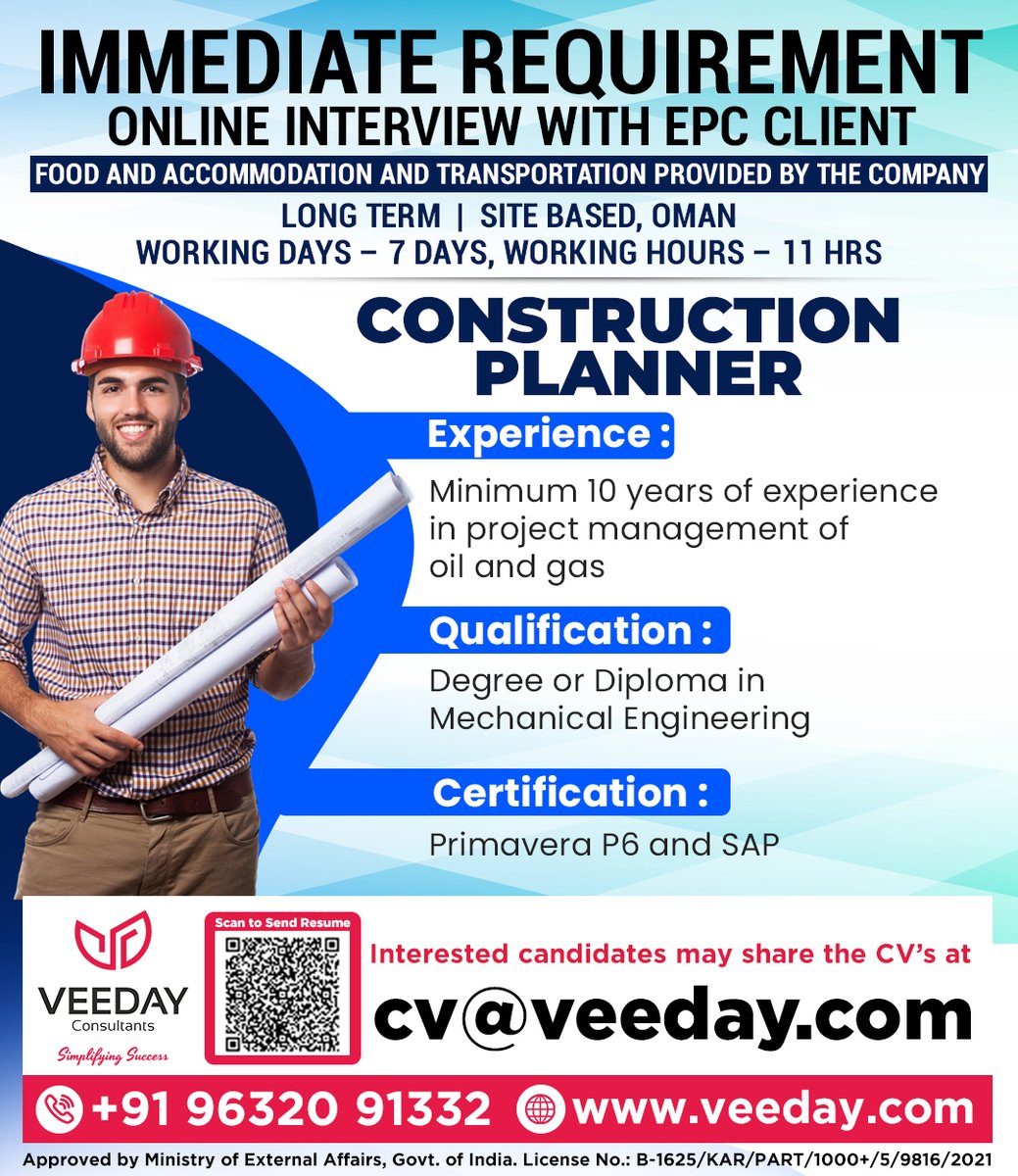 IMMEDIATE REQUIREMENT
ONLINE INTERVIEW WITH EPC CLIENT
FOOD AND ACCOMMODATION AND TRANSPORTATION PROVIDED BY THE COMPANY
LONG TERM | SITE BASED, OMAN
WORKING DAYS – 7 DAYS, WORKING HOURS – 11 HRS

CONSTRUCTION PLANNER

Experience :
Minimum 10 years of experience in project management of oil and gas

Qualification :
Degree or Diploma in Mechanical Engineering

Certification :
Primavera P6 and SAP

VEEDAY
Consultants
Simplifying Success

Scan to Send Resume

Interested candidates may share the CV's at
cv@veeday.com

+91 96320 91332 www.veeday.com

Approved by Ministry of External Affairs, Govt. of India. License No.: B-1625/KAR/PART/1000+/5/9816/2021